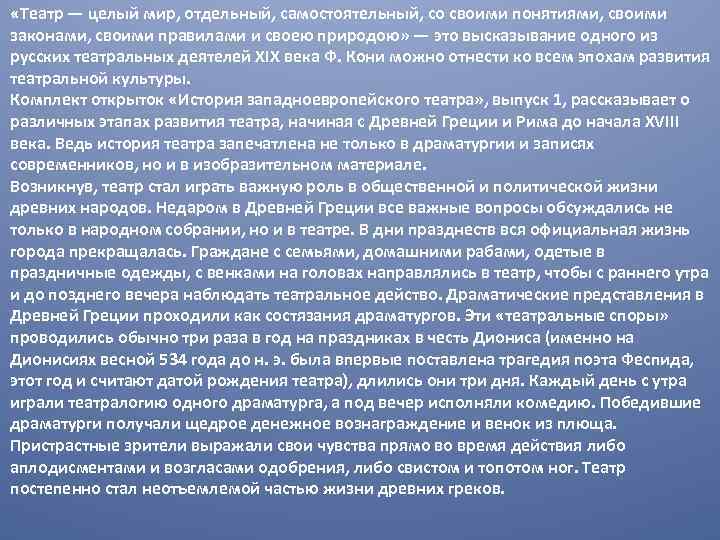 «Театр — целый мир, отдельный, самостоятельный, со своими понятиями, своими законами, своими правилами и своею природою» — это высказывание одного из русских театральных деятелей XIX века Ф. Кони можно отнести ко всем эпохам развития театральной культуры.
Комплект открыток «История западноевропейского театра», выпуск 1, рассказывает о различных этапах развития театра, начиная с Древней Греции и Рима до начала XVIII века. Ведь история театра запечатлена не только в драматургии и записях современников, но и в изобразительном материале.
Возникнув, театр стал играть важную роль в общественной и политической жизни древних народов. Недаром в Древней Греции все важные вопросы обсуждались не только в народном собрании, но и в театре. В дни празднеств вся официальная жизнь города прекращалась. Граждане с семьями, домашними рабами, одетые в праздничные одежды, с венками на головах направлялись в театр, чтобы с раннего утра и до позднего вечера наблюдать театральное действо. Драматические представления в Древней Греции проходили как состязания драматургов. Эти «театральные споры» проводились обычно три раза в год на праздниках в честь Диониса (именно на Дионисиях весной 534 года до н. э. была впервые поставлена трагедия поэта Феспида, этот год и считают датой рождения театра), длились они три дня. Каждый день с утра играли театралогию одного драматурга, а под вечер исполняли комедию. Победившие драматурги получали щедрое денежное вознаграждение и венок из плюща.
Пристрастные зрители выражали свои чувства прямо во время действия либо аплодисментами и возгласами одобрения, либо свистом и топотом ног. Театр постепенно стал неотъемлемой частью жизни древних греков.